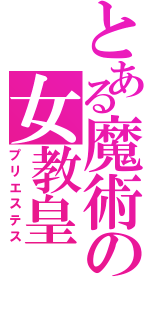 とある魔術の

女教皇

プリエステス